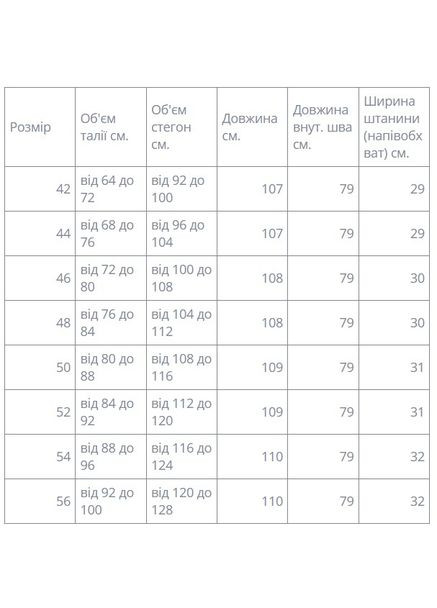 | Розмір | Об'єм талії см. | Об'єм стегон см. | Довжина см. | Довжина внут. шва см. | Ширина штанини (напівобхват) см. |
|---|---|---|---|---|---|
| 42 | від 64 до 72 | від 92 до 100 | 107 | 79 | 29 |
| 44 | від 68 до 76 | від 96 до 104 | 107 | 79 | 29 |
| 46 | від 72 до 80 | від 100 до 108 | 108 | 79 | 30 |
| 48 | від 76 до 84 | від 104 до 112 | 108 | 79 | 30 |
| 50 | від 80 до 88 | від 108 до 116 | 109 | 79 | 31 |
| 52 | від 84 до 92 | від 112 до 120 | 109 | 79 | 31 |
| 54 | від 88 до 96 | від 116 до 124 | 110 | 79 | 32 |
| 56 | від 92 до 100 | від 120 до 128 | 110 | 79 | 32 |